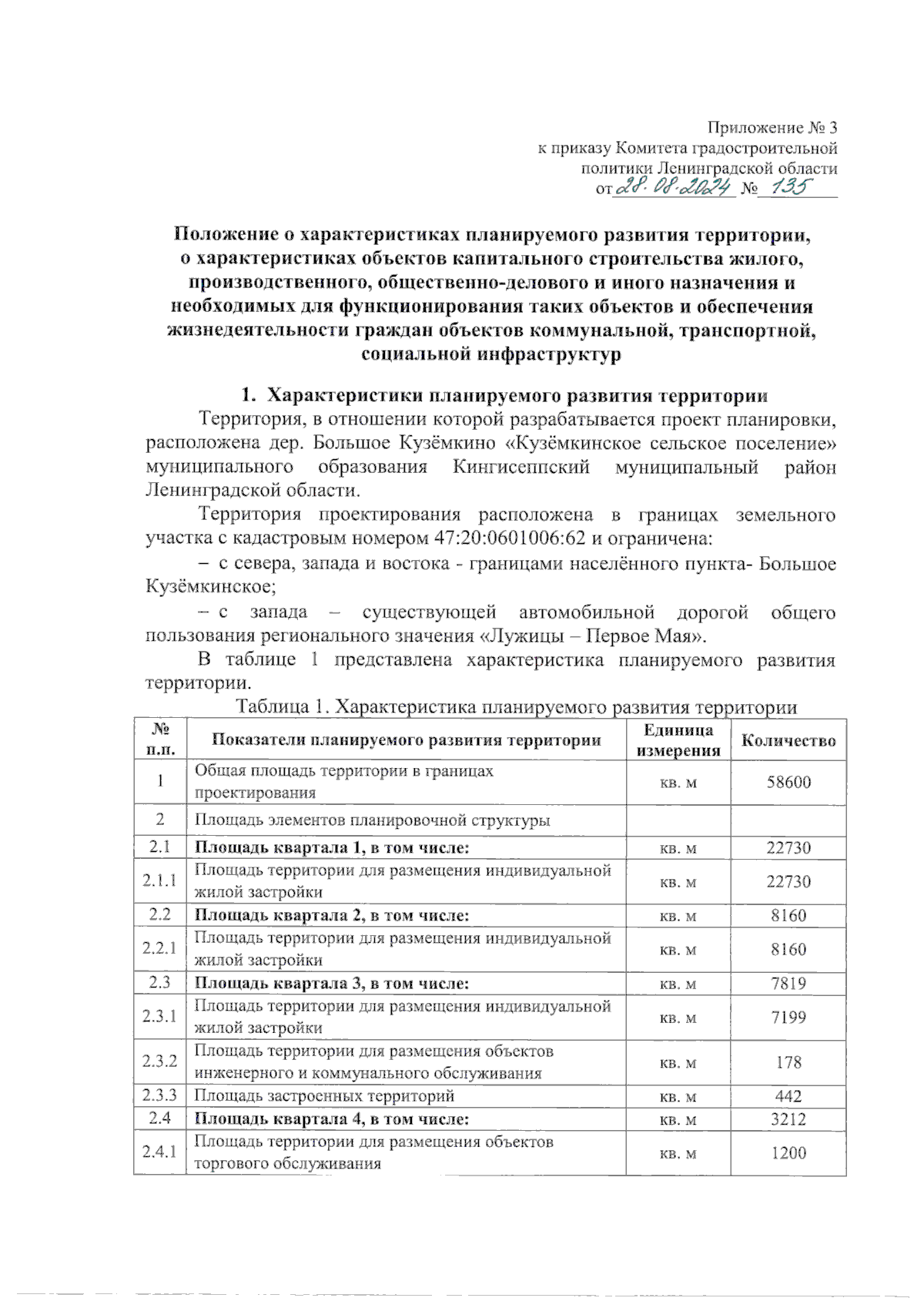 Приложение № 3
к приказу Комитета градостроительной политики Ленинградской области
от 28.08.2024 № 135

Положение о характеристиках планируемого развития территории, о характеристиках объектов капитального строительства жилого, производственного, общественно-делового и иного назначения и необходимых для функционирования таких объектов и обеспечения жизнедеятельности граждан объектов коммунальной, транспортной, социальной инфраструктур

1. Характеристики планируемого развития территории

Территория, в отношении которой разрабатывается проект планировки, расположена дер. Большое Кузёмкино «Кузёмкинское сельское поселение» муниципального образования Кингисеппский муниципальный район Ленинградской области.

Территория проектирования расположена в границах земельного участка с кадастровым номером 47:20:0601006:62 и ограничена:

– с севера, запада и востока - границами населённого пункта- Большое Кузёмкинское;

– с запада – существующей автомобильной дорогой общего пользования регионального значения «Лужицы – Первое Мая».

В таблице 1 представлена характеристика планируемого развития территории.

Таблица 1. Характеристика планируемого развития территории

| № п.п. | Показатели планируемого развития территории | Единица измерения | Количество |
|---|---|---|---|
| 1 | Общая площадь территории в границах проектирования | кв. м | 58600 |
| 2 | Площадь элементов планировочной структуры | | |
| 2.1 | Площадь квартала 1, в том числе: | кв. м | 22730 |
| 2.1.1 | Площадь территории для размещения индивидуальной жилой застройки | кв. м | 22730 |
| 2.2 | Площадь квартала 2, в том числе: | кв. м | 8160 |
| 2.2.1 | Площадь территории для размещения индивидуальной жилой застройки | кв. м | 8160 |
| 2.3 | Площадь квартала 3, в том числе: | кв. м | 7819 |
| 2.3.1 | Площадь территории для размещения индивидуальной жилой застройки | кв. м | 7199 |
| 2.3.2 | Площадь территории для размещения объектов инженерного и коммунального обслуживания | кв. м | 178 |
| 2.3.3 | Площадь застроенных территорий | кв. м | 442 |
| 2.4 | Площадь квартала 4, в том числе: | кв. м | 3212 |
| 2.4.1 | Площадь территории для размещения объектов торгового обслуживания | кв. м | 1200 |